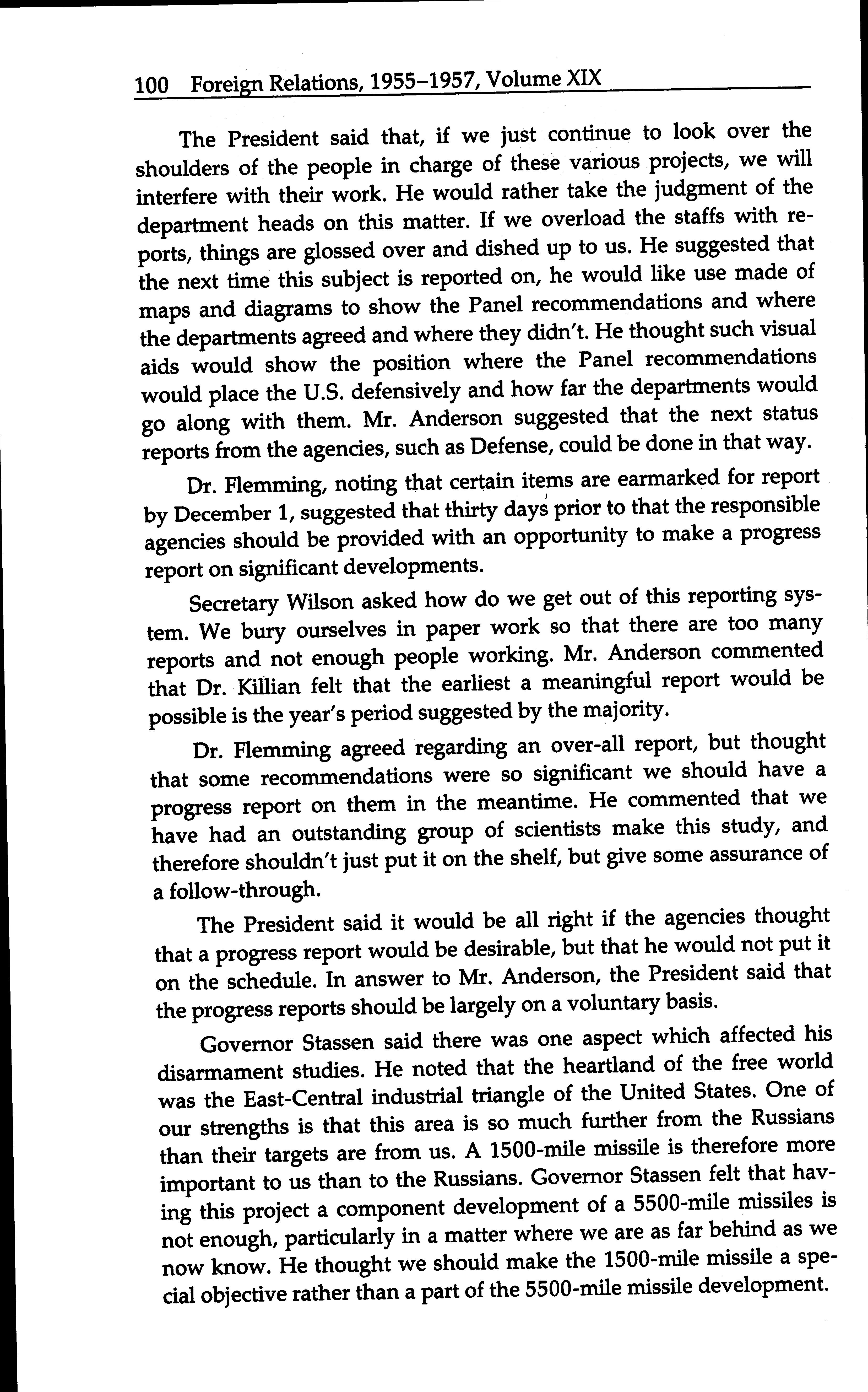 100 Foreign Relations, 1955–1957, Volume XIX

The President said that, if we just continue to look over the shoulders of the people in charge of these various projects, we will interfere with their work. He would rather take the judgment of the department heads on this matter. If we overload the staffs with reports, things are glossed over and dished up to us. He suggested that the next time this subject is reported on, he would like use made of maps and diagrams to show the Panel recommendations and where the departments agreed and where they didn't. He thought such visual aids would show the position where the Panel recommendations would place the U.S. defensively and how far the departments would go along with them. Mr. Anderson suggested that the next status reports from the agencies, such as Defense, could be done in that way.

Dr. Flemming, noting that certain items are earmarked for report by December 1, suggested that thirty days prior to that the responsible agencies should be provided with an opportunity to make a progress report on significant developments.

Secretary Wilson asked how do we get out of this reporting system. We bury ourselves in paper work so that there are too many reports and not enough people working. Mr. Anderson commented that Dr. Killian felt that the earliest a meaningful report would be possible is the year's period suggested by the majority.

Dr. Flemming agreed regarding an over-all report, but thought that some recommendations were so significant we should have a progress report on them in the meantime. He commented that we have had an outstanding group of scientists make this study, and therefore shouldn't just put it on the shelf, but give some assurance of a follow-through.

The President said it would be all right if the agencies thought that a progress report would be desirable, but that he would not put it on the schedule. In answer to Mr. Anderson, the President said that the progress reports should be largely on a voluntary basis.

Governor Stassen said there was one aspect which affected his disarmament studies. He noted that the heartland of the free world was the East-Central industrial triangle of the United States. One of our strengths is that this area is so much further from the Russians than their targets are from us. A 1500-mile missile is therefore more important to us than to the Russians. Governor Stassen felt that having this project a component development of a 5500-mile missiles is not enough, particularly in a matter where we are as far behind as we now know. He thought we should make the 1500-mile missile a special objective rather than a part of the 5500-mile missile development.